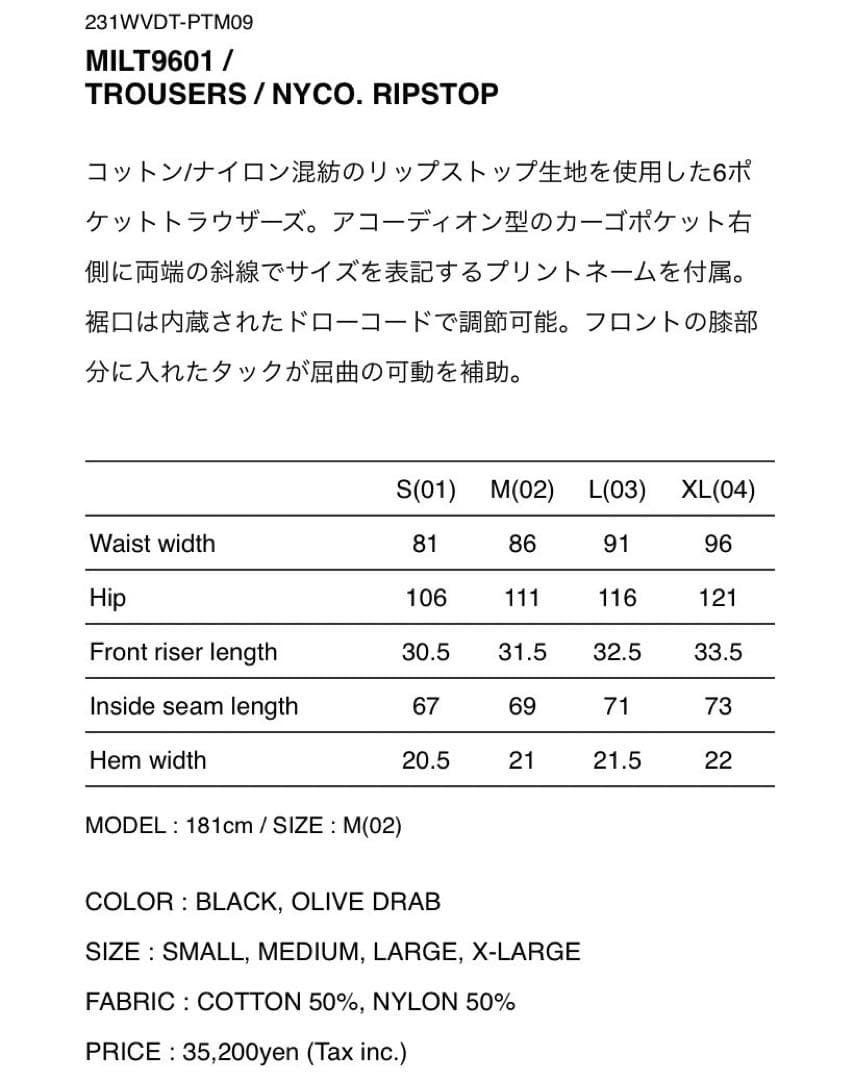 231WVDT-PTM09

MILT9601 / TROUSERS / NYCO. RIPSTOP

コットン/ナイロン混紡のリップストップ生地を使用した6ポケットトラウザーズ。アコーディオン型のカーゴポケット右側に両端の斜線でサイズを表記するプリントネームを付属。裾口は内蔵されたドローコードで調節可能。フロントの膝部分に入れたタックが屈曲の可動を補助。

|  | S(01) | M(02) | L(03) | XL(04) |
|---|---|---|---|---|
| Waist width | 81 | 86 | 91 | 96 |
| Hip | 106 | 111 | 116 | 121 |
| Front riser length | 30.5 | 31.5 | 32.5 | 33.5 |
| Inside seam length | 67 | 69 | 71 | 73 |
| Hem width | 20.5 | 21 | 21.5 | 22 |

MODEL : 181cm / SIZE : M(02)

COLOR : BLACK, OLIVE DRAB

SIZE : SMALL, MEDIUM, LARGE, X-LARGE

FABRIC : COTTON 50%, NYLON 50%

PRICE : 35,200yen (Tax inc.)